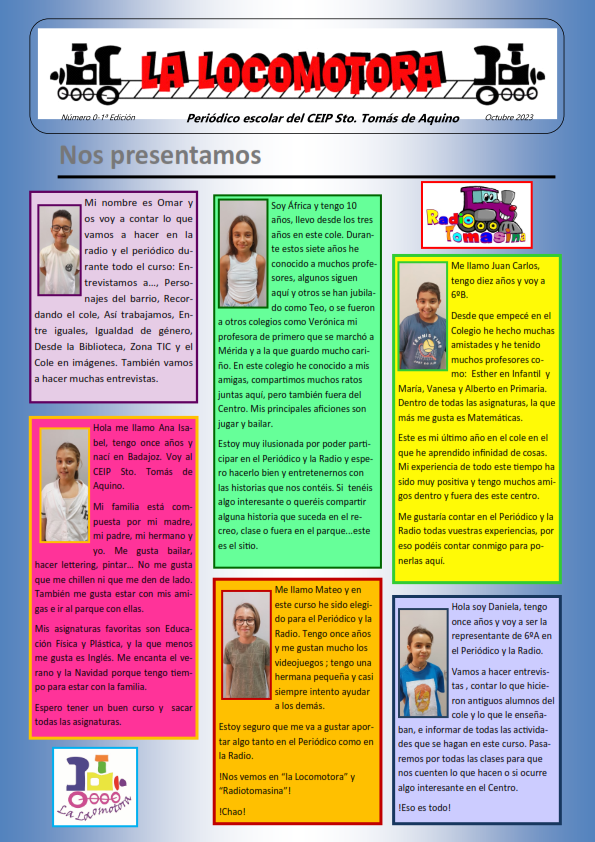 LA LOCOMOTORA

Número 0: 1ª Edición Periódico escolar del CEIP Sto. Tomás de Aquino Octubre 2023

Nos presentamos

Mi nombre es Omar y os voy a contar lo que vamos a hacer en la radio y el periódico durante todo el curso: Entrevistamos a…, Personajes del barrio, Recordando el cole, Así trabajamos, Entre iguales, Igualdad de género, Desde la Biblioteca, Zona TIC y el Cole en imágenes. También vamos a hacer muchas entrevistas.

Hola me llamo Ana Isabel, tengo once años y nací en Badajoz. Voy al CEIP Sto. Tomás de Aquino.

Mi familia está compuesta por mi madre, mi padre, mi hermano y yo. Me gusta bailar, hacer lettering, pintar… No me gusta que me chillen ni que me den de lado. También me gusta estar con mis amigas e ir al parque con ellas.

Mis asignaturas favoritas son Educación Física y Plástica, y la que menos me gusta es Inglés. Me encanta el verano y la Navidad porque tengo tiempo para estar con la familia.

Espero tener un buen curso y sacar todas las asignaturas.

La Locomotora

Soy África y tengo 10 años, llevo desde los tres años en este cole. Durante estos siete años he conocido a muchos profesores, algunos siguen aquí y otros se han jubilado como Teo, o se fueron a otros colegios como Verónica mi profesora de primero que se marchó a Mérida y a la que guardo mucho cariño. En este colegio he conocido a mis amigas, compartimos muchos ratos juntas aquí, pero también fuera del Centro. Mis principales aficiones son jugar y bailar.

Estoy muy ilusionada por poder participar en el Periódico y la Radio y espero hacerlo bien y entretenernos con las historias que nos contéis. Si tenéis algo interesante o queréis compartir alguna historia que suceda en el recreo, clase o fuera en el parque…este es el sitio.

Me llamo Mateo y en este curso he sido elegido para el Periódico y la Radio. Tengo once años y me gustan mucho los videojuegos ; tengo una hermana pequeña y casi siempre intento ayudar a los demás.

Estoy seguro que me va a gustar aportar algo tanto en el Periódico como en la Radio.

!Nos vemos en “la Locomotora” y “Radiotomasina”!

!Chao!

Radio Tomasina

Me llamo Juan Carlos, tengo diez años y voy a 6ºB.

Desde que empecé en el Colegio he hecho muchas amistades y he tenido muchos profesores como: Esther en Infantil y María, Vanesa y Alberto en Primaria. Dentro de todas las asignaturas, la que más me gusta es Matemáticas.

Este es mi último año en el cole en el que he aprendido infinidad de cosas. Mi experiencia de todo este tiempo ha sido muy positiva y tengo muchos amigos dentro y fuera des este centro.

Me gustaría contar en el Periódico y la Radio todas vuestras experiencias, por eso podéis contar conmigo para ponerlas aquí.

Hola soy Daniela, tengo once años y voy a ser la representante de 6ºA en el Periódico y la Radio.

Vamos a hacer entrevistas , contar lo que hicieron antiguos alumnos del cole y lo que le enseñaban, e informar de todas las actividades que se hagan en este curso. Pasaremos por todas las clases para que nos cuenten lo que hacen o si ocurre algo interesante en el Centro.

!Eso es todo!